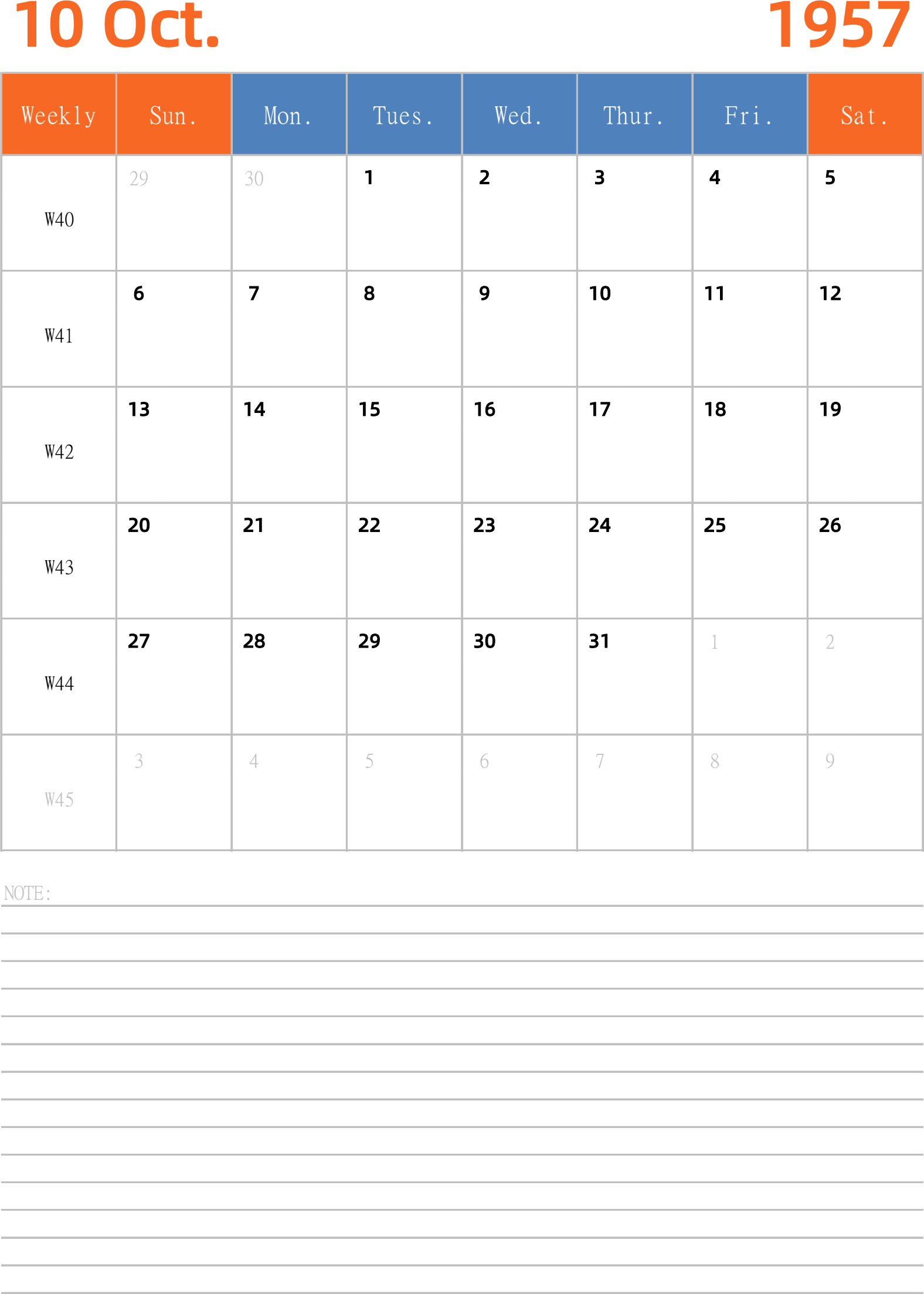 10 Oct.

1957

| Weekly | Sun. | Mon. | Tues. | Wed. | Thur. | Fri. | Sat. |
|---|---|---|---|---|---|---|---|
| W40 | 29 | 30 | 1 | 2 | 3 | 4 | 5 |
| W41 | 6 | 7 | 8 | 9 | 10 | 11 | 12 |
| W42 | 13 | 14 | 15 | 16 | 17 | 18 | 19 |
| W43 | 20 | 21 | 22 | 23 | 24 | 25 | 26 |
| W44 | 27 | 28 | 29 | 30 | 31 | 1 | 2 |
| W45 | 3 | 4 | 5 | 6 | 7 | 8 | 9 |

NOTE: